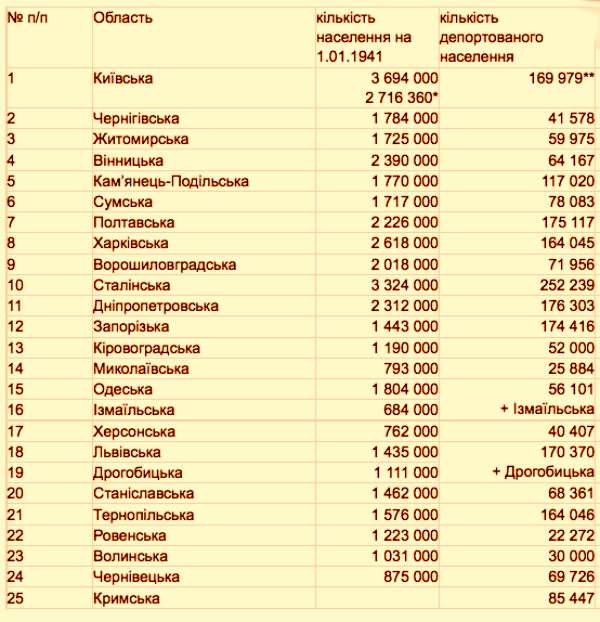 | № п/п | Область | кількість населення на 1.01.1941 | кількість депортованого населення |
|---|---|---|---|
| 1 | Київська | 3 694 000 2 716 360* | 169 979** |
| 2 | Чернігівська | 1 784 000 | 41 578 |
| 3 | Житомирська | 1 725 000 | 59 975 |
| 4 | Вінницька | 2 390 000 | 64 167 |
| 5 | Кам'янець-Подільська | 1 770 000 | 117 020 |
| 6 | Сумська | 1 717 000 | 78 083 |
| 7 | Полтавська | 2 226 000 | 175 117 |
| 8 | Харківська | 2 618 000 | 164 045 |
| 9 | Ворошиловградська | 2 018 000 | 71 956 |
| 10 | Сталінська | 3 324 000 | 252 239 |
| 11 | Дніпропетровська | 2 312 000 | 176 303 |
| 12 | Запорізька | 1 443 000 | 174 416 |
| 13 | Кіровоградська | 1 190 000 | 52 000 |
| 14 | Миколаївська | 793 000 | 25 884 |
| 15 | Одеська | 1 804 000 | 56 101 |
| 16 | Ізмаїльська | 684 000 | + Ізмаїльська |
| 17 | Херсонська | 762 000 | 40 407 |
| 18 | Львівська | 1 435 000 | 170 370 |
| 19 | Дрогобицька | 1 111 000 | + Дрогобицька |
| 20 | Станіславська | 1 462 000 | 68 361 |
| 21 | Тернопільська | 1 576 000 | 164 046 |
| 22 | Ровенська | 1 223 000 | 22 272 |
| 23 | Волинська | 1 031 000 | 30 000 |
| 24 | Чернівецька | 875 000 | 69 726 |
| 25 | Кримська | | 85 447 |